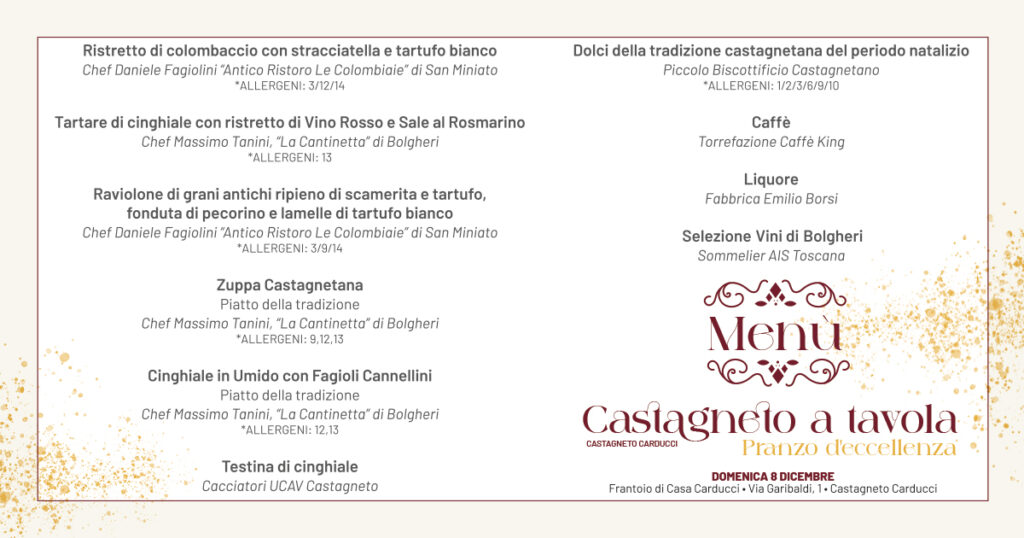 Ristretto di colombaccio con stracciatella e tartufo bianco
Chef Daniele Fagiolini "Antico Ristoro Le Colombiaie" di San Miniato
*ALLERGENI: 3/12/14

Tartare di cinghiale con ristretto di Vino Rosso e Sale al Rosmarino
Chef Massimo Tanini, "La Cantinetta" di Bolgheri
*ALLERGENI: 13

Raviolone di grani antichi ripieno di scamerita e tartufo, fonduta di pecorino e lamelle di tartufo bianco
Chef Daniele Fagiolini "Antico Ristoro Le Colombiaie" di San Miniato
*ALLERGENI: 3/9/14

Zuppa Castagnetana
Piatto della tradizione
Chef Massimo Tanini, "La Cantinetta" di Bolgheri
*ALLERGENI: 9,12,13

Cinghiale in Umido con Fagioli Cannellini
Piatto della tradizione
Chef Massimo Tanini, "La Cantinetta" di Bolgheri
*ALLERGENI: 12,13

Testina di cinghiale
Cacciatori UCAV Castagneto

Dolci della tradizione castagnetana del periodo natalizio
Piccolo Biscottificio Castagnetano
*ALLERGENI: 1/2/3/6/9/10

Caffè
Torrefazione Caffè King

Liquore
Fabbrica Emilio Borsi

Selezione Vini di Bolgheri
Sommelier AIS Toscana

Menù

Castagneto a tavola
CASTAGNETO CARDUCCI
Pranzo d'eccellenza

DOMENICA 8 DICEMBRE
Frantoio di Casa Carducci • Via Garibaldi, 1 • Castagneto Carducci